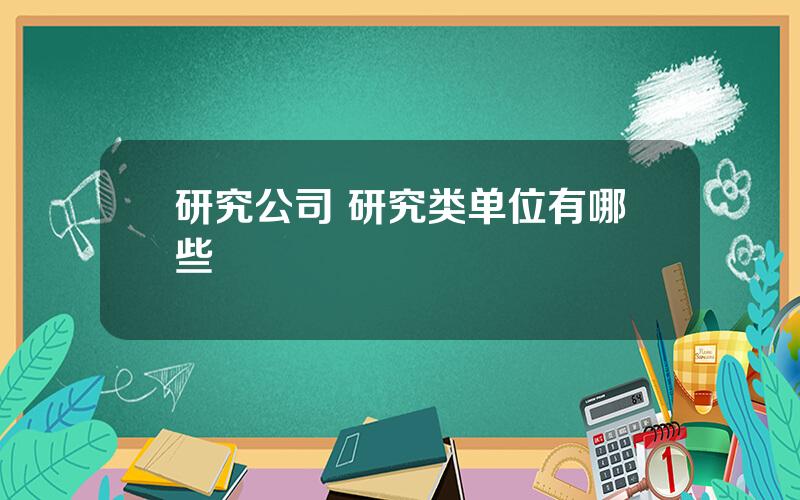 研究公司 研究类单位有哪些